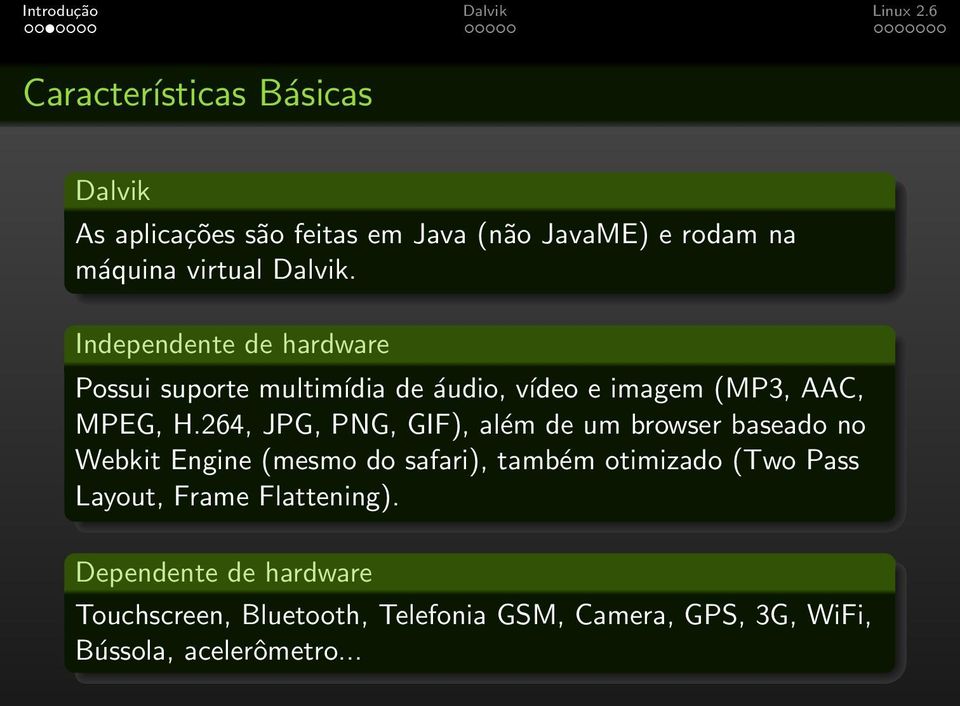 Introdução
Dalvik
Linux 2.6

Características Básicas

Dalvik

As aplicações são feitas em Java (não JavaME) e rodam na máquina virtual Dalvik.

Independente de hardware

Possui suporte multimídia de áudio, vídeo e imagem (MP3, AAC, MPEG, H.264, JPG, PNG, GIF), além de um browser baseado no Webkit Engine (mesmo do safari), também otimizado (Two Pass Layout, Frame Flattening).

Dependente de hardware

Touchscreen, Bluetooth, Telefonia GSM, Camera, GPS, 3G, WiFi, Bússola, acelerômetro...